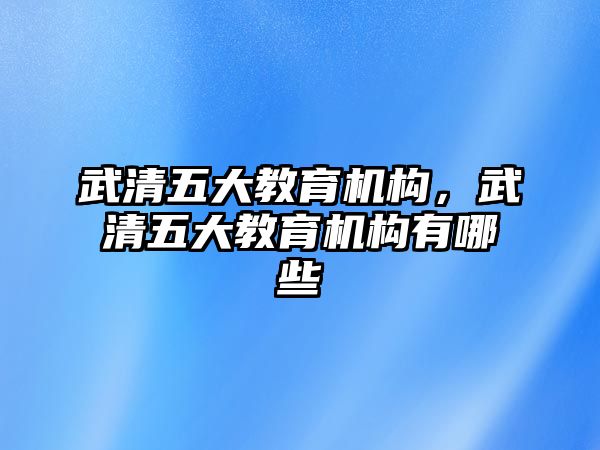 武清五大教育机构，武清五大教育机构有哪些